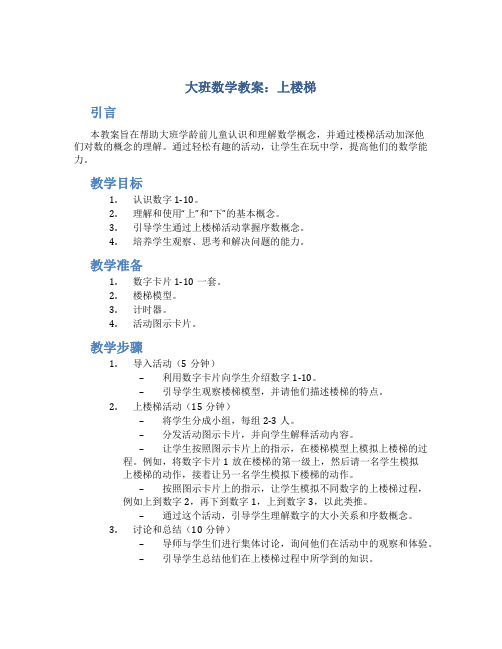 大班数学教案：上楼梯

引言

本教案旨在帮助大班学龄前儿童认识和理解数学概念，并通过楼梯活动加深他们对数的概念的理解。通过轻松有趣的活动，让学生在玩中学，提高他们的数学能力。

教学目标

1. 认识数字 1-10。
2. 理解和使用"上"和"下"的基本概念。
3. 引导学生通过上楼梯活动掌握序数概念。
4. 培养学生观察、思考和解决问题的能力。

教学准备

1. 数字卡片 1-10 一套。
2. 楼梯模型。
3. 计时器。
4. 活动图示卡片。

教学步骤

1. 导入活动（5 分钟）
– 利用数字卡片向学生介绍数字 1-10。
– 引导学生观察楼梯模型，并请他们描述楼梯的特点。
2. 上楼梯活动（15 分钟）
– 将学生分成小组，每组 2-3 人。
– 分发活动图示卡片，并向学生解释活动内容。
– 让学生按照图示卡片上的指示，在楼梯模型上模拟上楼梯的过程。例如，将数字卡片 1 放在楼梯的第一级上，然后请一名学生模拟上楼梯的动作，接着让另一名学生模拟下楼梯的动作。
– 按照图示卡片上的指示，让学生模拟不同数字的上楼梯过程，例如上到数字 2，再下到数字 1，上到数字 3，以此类推。
– 通过这个活动，引导学生理解数字的大小关系和序数概念。
3. 讨论和总结（10 分钟）
– 导师与学生们进行集体讨论，询问他们在活动中的观察和体验。
– 引导学生总结他们在上楼梯过程中所学到的知识。